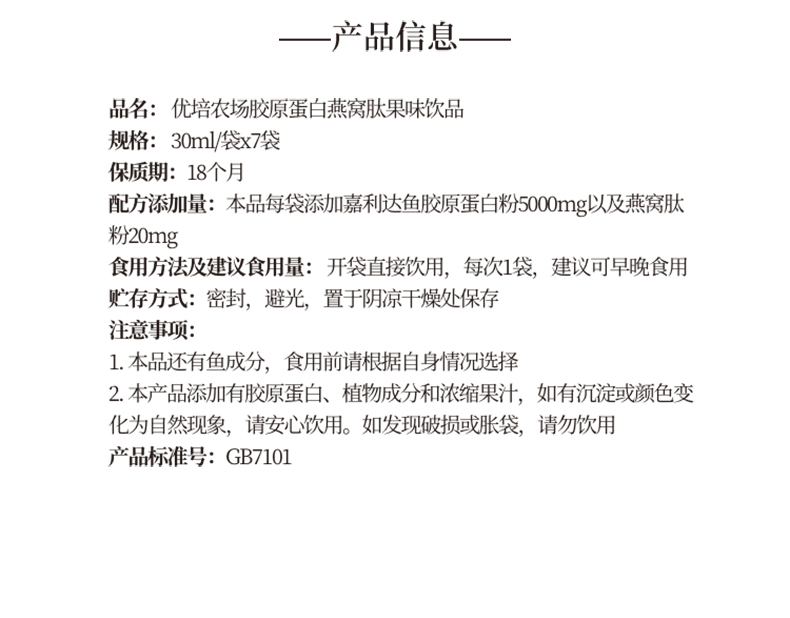 ——产品信息——

品名：优培农场胶原蛋白燕窝肽果味饮品
规格：30ml/袋x7袋
保质期：18个月
配方添加量：本品每袋添加嘉利达鱼胶原蛋白粉5000mg以及燕窝肽粉20mg
食用方法及建议食用量：开袋直接饮用，每次1袋，建议可早晚食用
贮存方式：密封，避光，置于阴凉干燥处保存
注意事项：
1. 本品还有鱼成分，食用前请根据自身情况选择
2. 本产品添加有胶原蛋白、植物成分和浓缩果汁，如有沉淀或颜色变化为自然现象，请安心饮用。如发现破损或胀袋，请勿饮用
产品标准号：GB7101